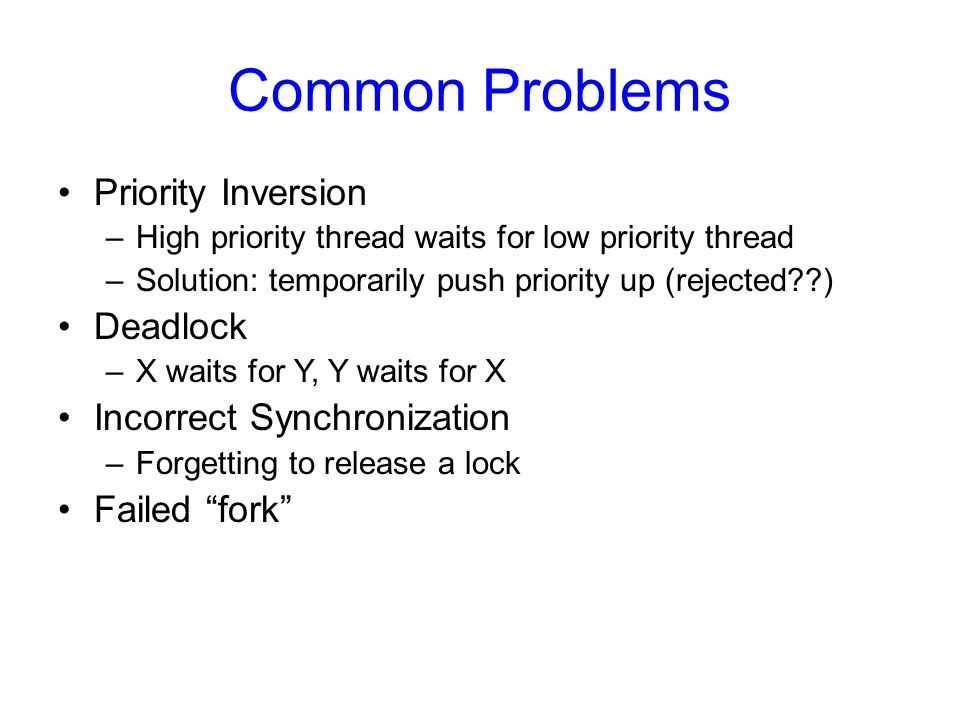 Common Problems

• Priority Inversion
– High priority thread waits for low priority thread
– Solution: temporarily push priority up (rejected??)
• Deadlock
– X waits for Y, Y waits for X
• Incorrect Synchronization
– Forgetting to release a lock
• Failed “fork”